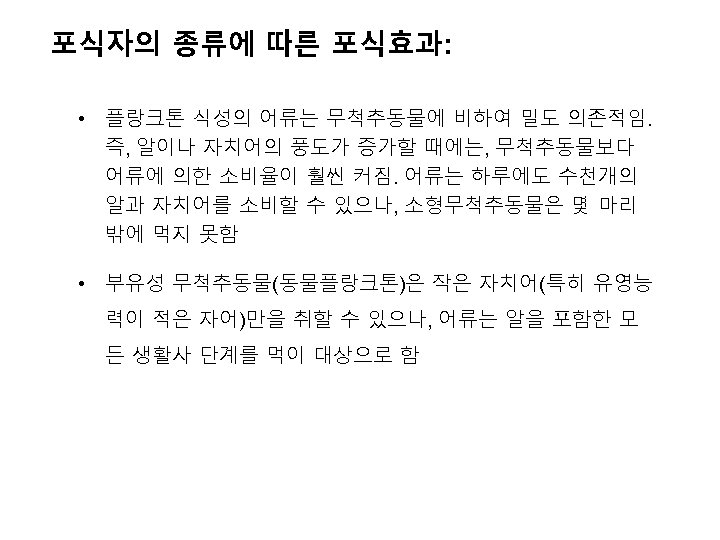 포식자의 종류에 따른 포식효과:

• 플랑크톤 식성의 어류는 무척추동물에 비하여 밀도 의존적임. 즉, 알이나 자치어의 풍도가 증가할 때에는, 무척추동물보다 어류에 의한 소비율이 훨씬 커짐. 어류는 하루에도 수천개의 알과 자치어를 소비할 수 있으나, 소형무척추동물은 몇 마리 밖에 먹지 못함

• 부유성 무척추동물(동물플랑크톤)은 작은 자치어(특히 유영능력이 적은 자어)만을 취할 수 있으나, 어류는 알을 포함한 모든 생활사 단계를 먹이 대상으로 함